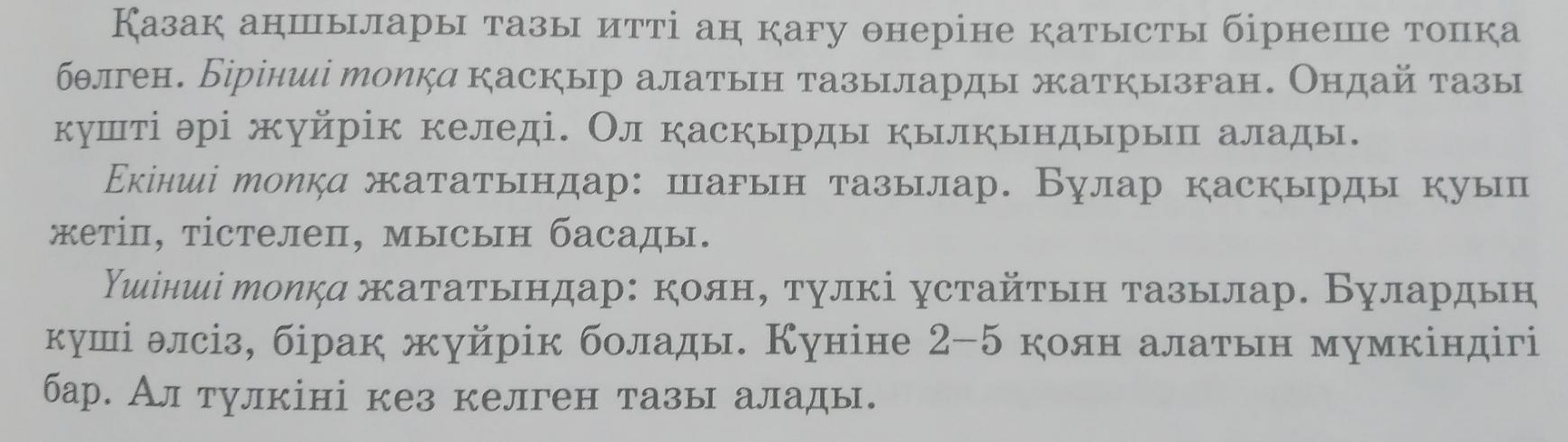 Қазақ аңшылары тазы итті аң қағу өнеріне қатысты бірнеше топқа бөлген. Бірінші топқа қасқыр алатын тазыларды жатқызған. Ондай тазы күшті әрі жүйрік келеді. Ол қасқырды қылқындырып алады.

Екінші топқа жататындар: шағын тазылар. Бұлар қасқырды қуып жетіп, тістелеп, мысын басады.

Үшінші топқа жататындар: қоян, түлкі ұстайтын тазылар. Бұлардың күші әлсіз, бірақ жүйрік болады. Күніне 2–5 қоян алатын мүмкіндігі бар. Ал түлкіні кез келген тазы алады.